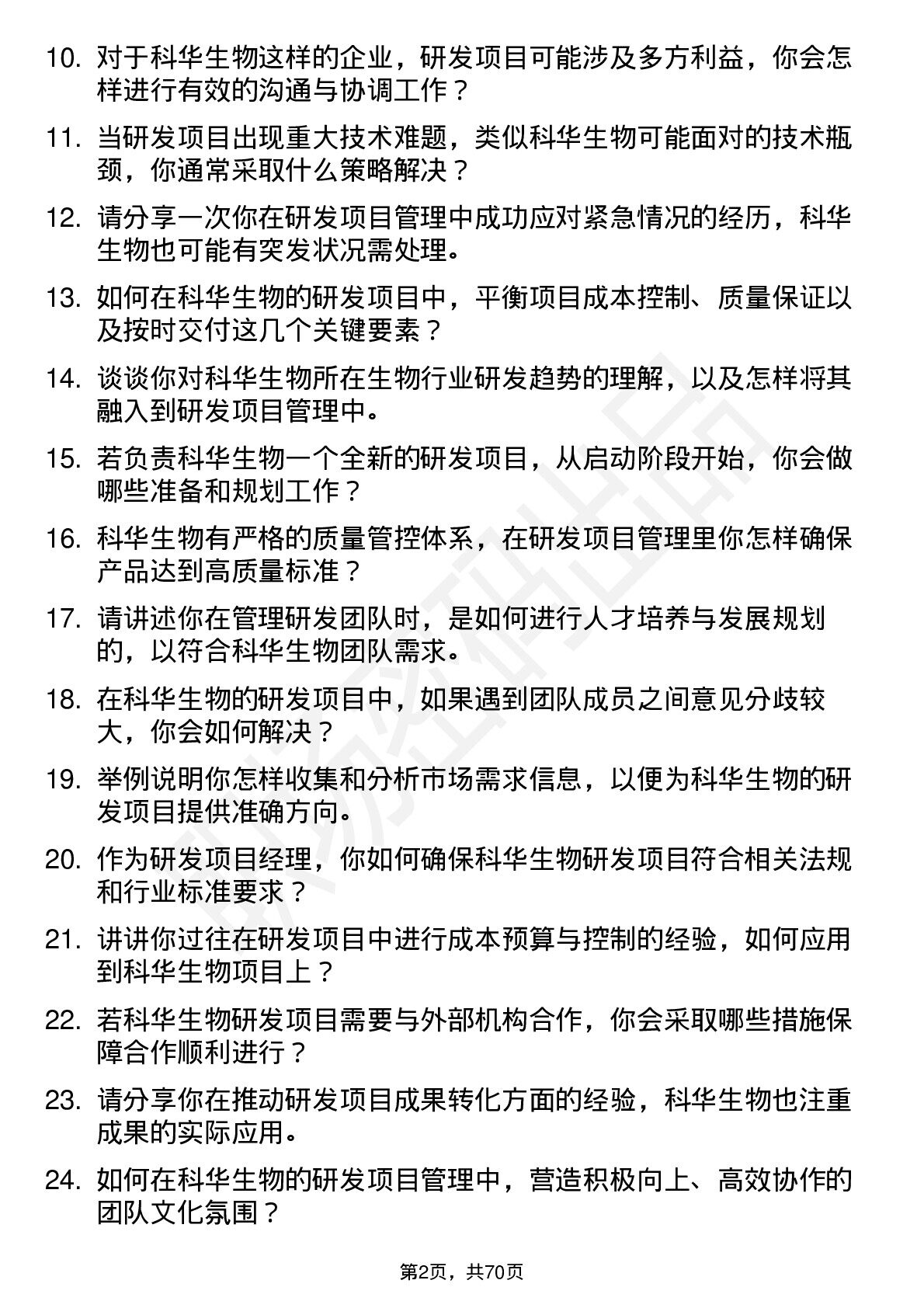 10. 对于科华生物这样的企业，研发项目可能涉及多方利益，你会怎样进行有效的沟通与协调工作？

11. 当研发项目出现重大技术难题，类似科华生物可能面对的技术瓶颈，你通常采取什么策略解决？

12. 请分享一次你在研发项目管理中成功应对紧急情况的经历，科华生物也可能有突发状况需处理。

13. 如何在科华生物的研发项目中，平衡项目成本控制、质量保证以及按时交付这几个关键要素？

14. 谈谈你对科华生物所在生物行业研发趋势的理解，以及怎样将其融入到研发项目管理中。

15. 若负责科华生物一个全新的研发项目，从启动阶段开始，你会做哪些准备和规划工作？

16. 科华生物有严格的质量管控体系，在研发项目管理里你怎样确保产品达到高质量标准？

17. 请讲述你在管理研发团队时，是如何进行人才培养与发展规划的，以符合科华生物团队需求。

18. 在科华生物的研发项目中，如果遇到团队成员之间意见分歧较大，你会如何解决？

19. 举例说明你怎样收集和分析市场需求信息，以便为科华生物的研发项目提供准确方向。

20. 作为研发项目经理，你如何确保科华生物研发项目符合相关法规和行业标准要求？

21. 讲讲你过往在研发项目中进行成本预算与控制的经验，如何应用到科华生物项目上？

22. 若科华生物研发项目需要与外部机构合作，你会采取哪些措施保障合作顺利进行？

23. 请分享你在推动研发项目成果转化方面的经验，科华生物也注重成果的实际应用。

24. 如何在科华生物的研发项目管理中，营造积极向上、高效协作的团队文化氛围？

第2页，共70页